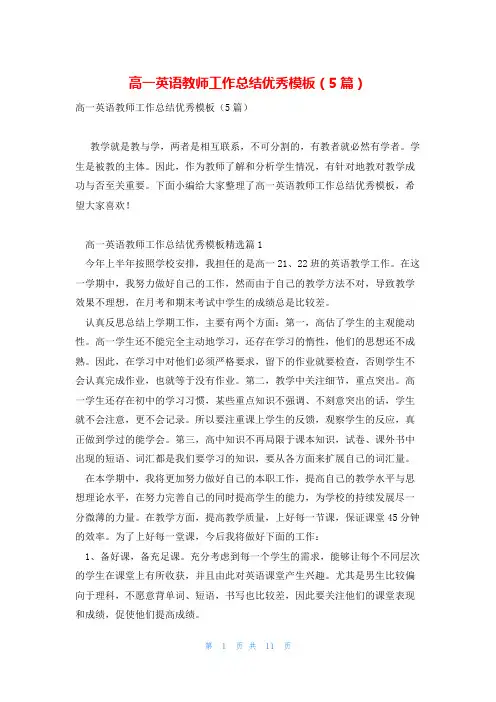 高一英语教师工作总结优秀模板（5篇）

高一英语教师工作总结优秀模板（5篇）

教学就是教与学，两者是相互联系，不可分割的，有教者就必然有学者。学生是被教的主体。因此，作为教师了解和分析学生情况，有针对地教对教学成功与否至关重要。下面小编给大家整理了高一英语教师工作总结优秀模板，希望大家喜欢！

高一英语教师工作总结优秀模板精选篇1

今年上半年按照学校安排，我担任的是高一21、22班的英语教学工作。在这一学期中，我努力做好自己的工作，然而由于自己的教学方法不对，导致教学效果不理想，在月考和期末考试中学生的成绩总是比较差。

认真反思总结上学期工作，主要有两个方面：第一，高估了学生的主观能动性。高一学生还不能完全主动地学习，还存在学习的惰性，他们的思想还不成熟。因此，在学习中对他们必须严格要求，留下的作业就要检查，否则学生不会认真完成作业，也就等于没有作业。第二，教学中关注细节，重点突出。高一学生还存在初中的学习习惯，某些重点知识不强调、不刻意突出的话，学生就不会注意，更不会记录。所以要注重课上学生的反馈，观察学生的反应，真正做到学过的能学会。第三，高中知识不再局限于课本知识，试卷、课外书中出现的短语、词汇都是我们要学习的知识，要从各方面来扩展自己的词汇量。

在本学期中，我将更加努力做好自己的本职工作，提高自己的教学水平与思想理论水平，在努力完善自己的同时提高学生的能力，为学校的持续发展尽一分微薄的力量。在教学方面，提高教学质量，上好每一节课，保证课堂45分钟的效率。为了上好每一堂课，今后我将做好下面的工作：

1、备好课，备充足课。充分考虑到每一个学生的需求，能够让每个不同层次的学生在课堂上有所收获，并且由此对英语课堂产生兴趣。尤其是男生比较偏向于理科，不愿意背单词、短语，书写也比较差，因此要关注他们的课堂表现和成绩，促使他们提高成绩。

第 1 页 共 11 页